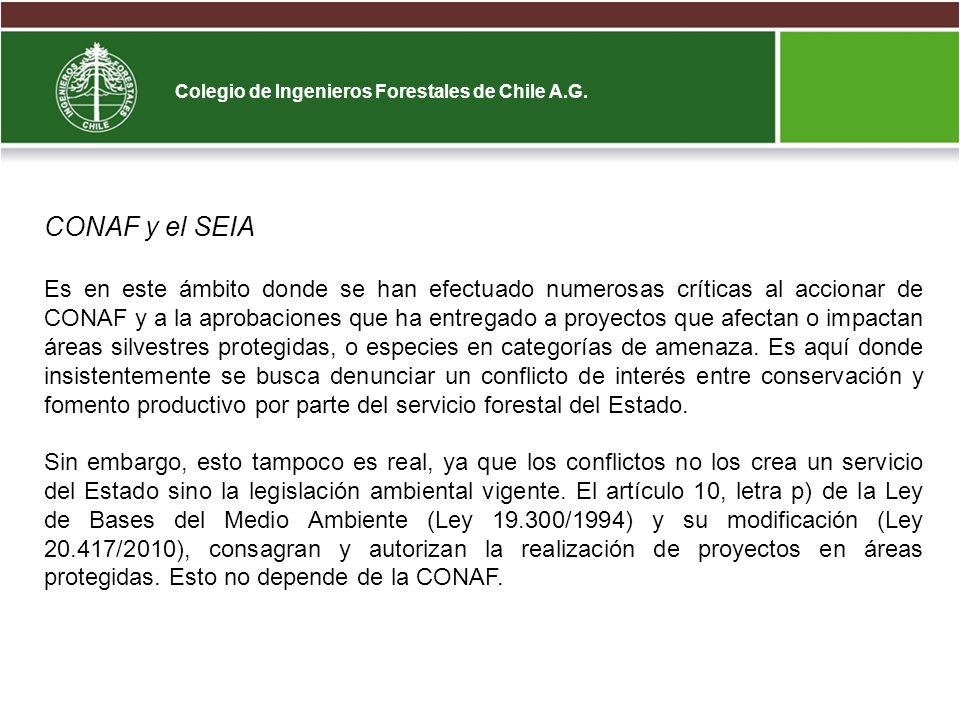 INGENIEROS FORESTALES CHILE

Colegio de Ingenieros Forestales de Chile A.G.

CONAF y el SEIA

Es en este ámbito donde se han efectuado numerosas críticas al accionar de CONAF y a la aprobaciones que ha entregado a proyectos que afectan o impactan áreas silvestres protegidas, o especies en categorías de amenaza. Es aquí donde insistentemente se busca denunciar un conflicto de interés entre conservación y fomento productivo por parte del servicio forestal del Estado.

Sin embargo, esto tampoco es real, ya que los conflictos no los crea un servicio del Estado sino la legislación ambiental vigente. El artículo 10, letra p) de la Ley de Bases del Medio Ambiente (Ley 19.300/1994) y su modificación (Ley 20.417/2010), consagran y autorizan la realización de proyectos en áreas protegidas. Esto no depende de la CONAF.